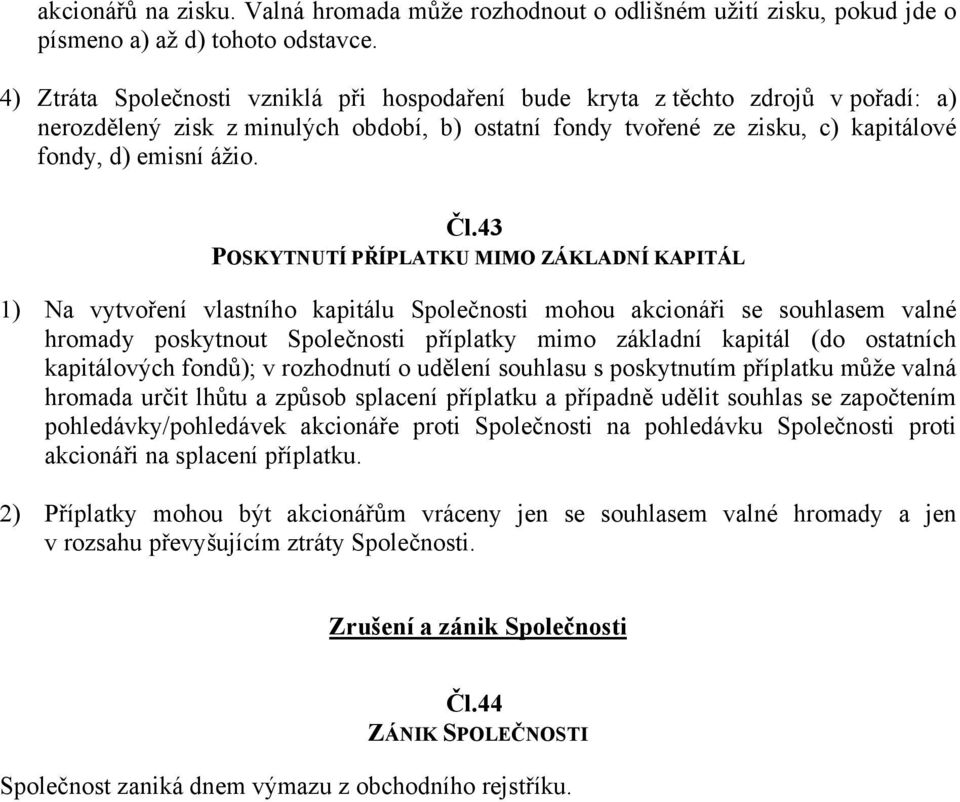 akcionářů na zisku. Valná hromada může rozhodnout o odlišném užití zisku, pokud jde o písmeno a) až d) tohoto odstavce.

4) Ztráta Společnosti vzniklá při hospodaření bude kryta z těchto zdrojů v pořadí: a) nerozdělený zisk z minulých období, b) ostatní fondy tvořené ze zisku, c) kapitálové fondy, d) emisní ážio.

Čl.43
POSKYTNUTÍ PŘÍPLATKU MIMO ZÁKLADNÍ KAPITÁL

1) Na vytvoření vlastního kapitálu Společnosti mohou akcionáři se souhlasem valné hromady poskytnout Společnosti příplatky mimo základní kapitál (do ostatních kapitálových fondů); v rozhodnutí o udělení souhlasu s poskytnutím příplatku může valná hromada určit lhůtu a způsob splacení příplatku a případně udělit souhlas se započtením pohledávky/pohledávek akcionáře proti Společnosti na pohledávku Společnosti proti akcionáři na splacení příplatku.

2) Příplatky mohou být akcionářům vráceny jen se souhlasem valné hromady a jen v rozsahu převyšujícím ztráty Společnosti.

Zrušení a zánik Společnosti

Čl.44
ZÁNIK SPOLEČNOSTI

Společnost zaniká dnem výmazu z obchodního rejstříku.